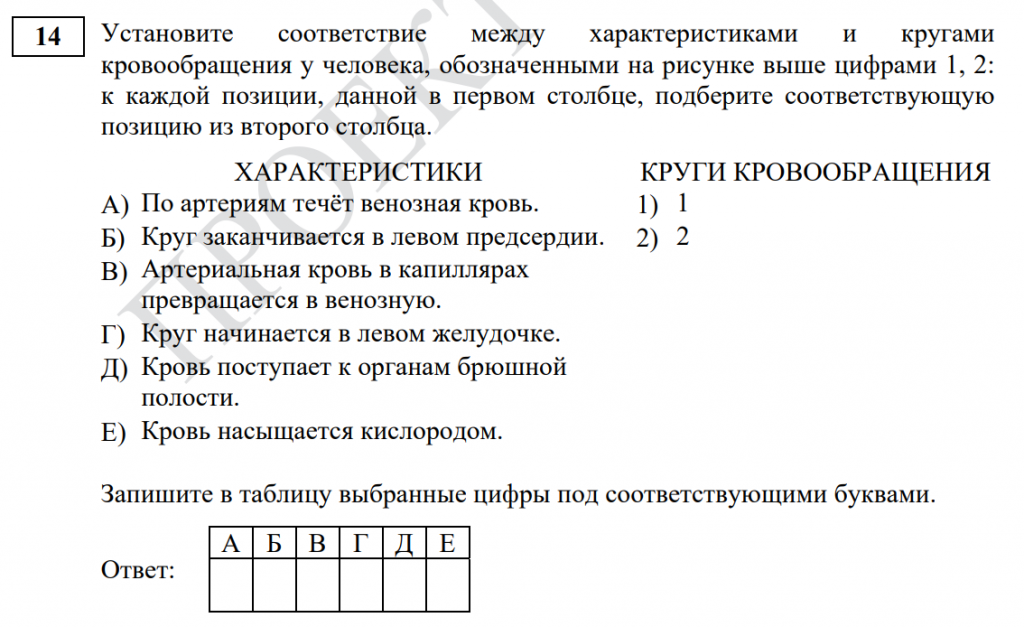 14

Установите соответствие между характеристиками и кругами кровообращения у человека, обозначенными на рисунке выше цифрами 1, 2: к каждой позиции, данной в первом столбце, подберите соответствующую позицию из второго столбца.

ХАРАКТЕРИСТИКИ

А) По артериям течёт венозная кровь.
Б) Круг заканчивается в левом предсердии.
В) Артериальная кровь в капиллярах превращается в венозную.
Г) Круг начинается в левом желудочке.
Д) Кровь поступает к органам брюшной полости.
Е) Кровь насыщается кислородом.

КРУГИ КРОВООБРАЩЕНИЯ

1) 1
2) 2

Запишите в таблицу выбранные цифры под соответствующими буквами.

Ответ:

| А | Б | В | Г | Д | Е |
|---|---|---|---|---|---|
|   |   |   |   |   |   |

ПРОЕКТ